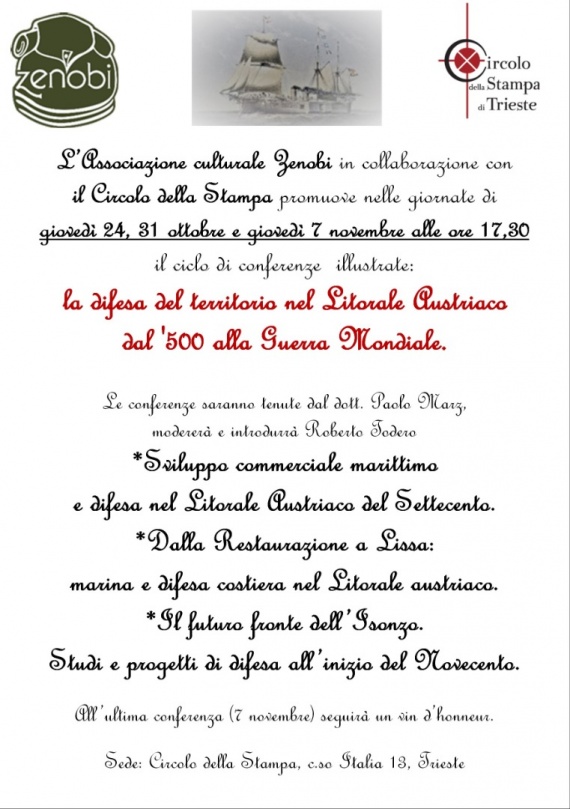 zenobi

Circolo della Stampa di Trieste

L'Associazione culturale Zenobi in collaborazione con il Circolo della Stampa promuove nelle giornate di giovedì 24, 31 ottobre e giovedì 7 novembre alle ore 17,30 il ciclo di conferenze illustrate:

la difesa del territorio nel Litorale Austriaco dal '500 alla Guerra Mondiale.

Le conferenze saranno tenute dal dott. Paolo Marz, modererà e introdurrà Roberto Todero

*Sviluppo commerciale marittimo e difesa nel Litorale Austriaco del Settecento.

*Dalla Restaurazione a Lissa: marina e difesa costiera nel Litorale austriaco.

*Il futuro fronte dell'Isonzo. Studi e progetti di difesa all'inizio del Novecento.

All'ultima conferenza (7 novembre) seguirà un vin d'honneur.

Sede: Circolo della Stampa, c.so Italia 13, Trieste